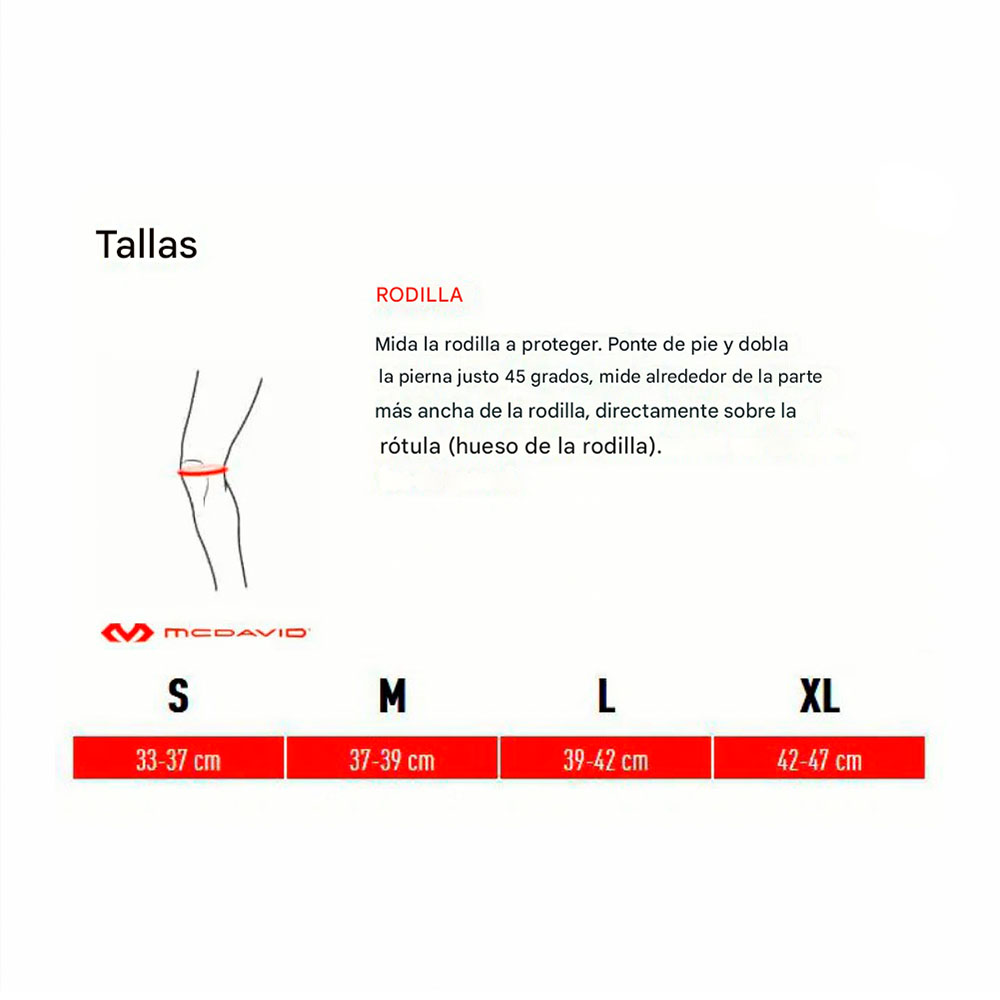 Tallas

RODILLA

Mida la rodilla a proteger. Ponte de pie y dobla la pierna justo 45 grados, mide alrededor de la parte más ancha de la rodilla, directamente sobre la rótula (hueso de la rodilla).

MCDAVID

| S | M | L | XL |
|---|---|---|---|
| 33-37 cm | 37-39 cm | 39-42 cm | 42-47 cm |